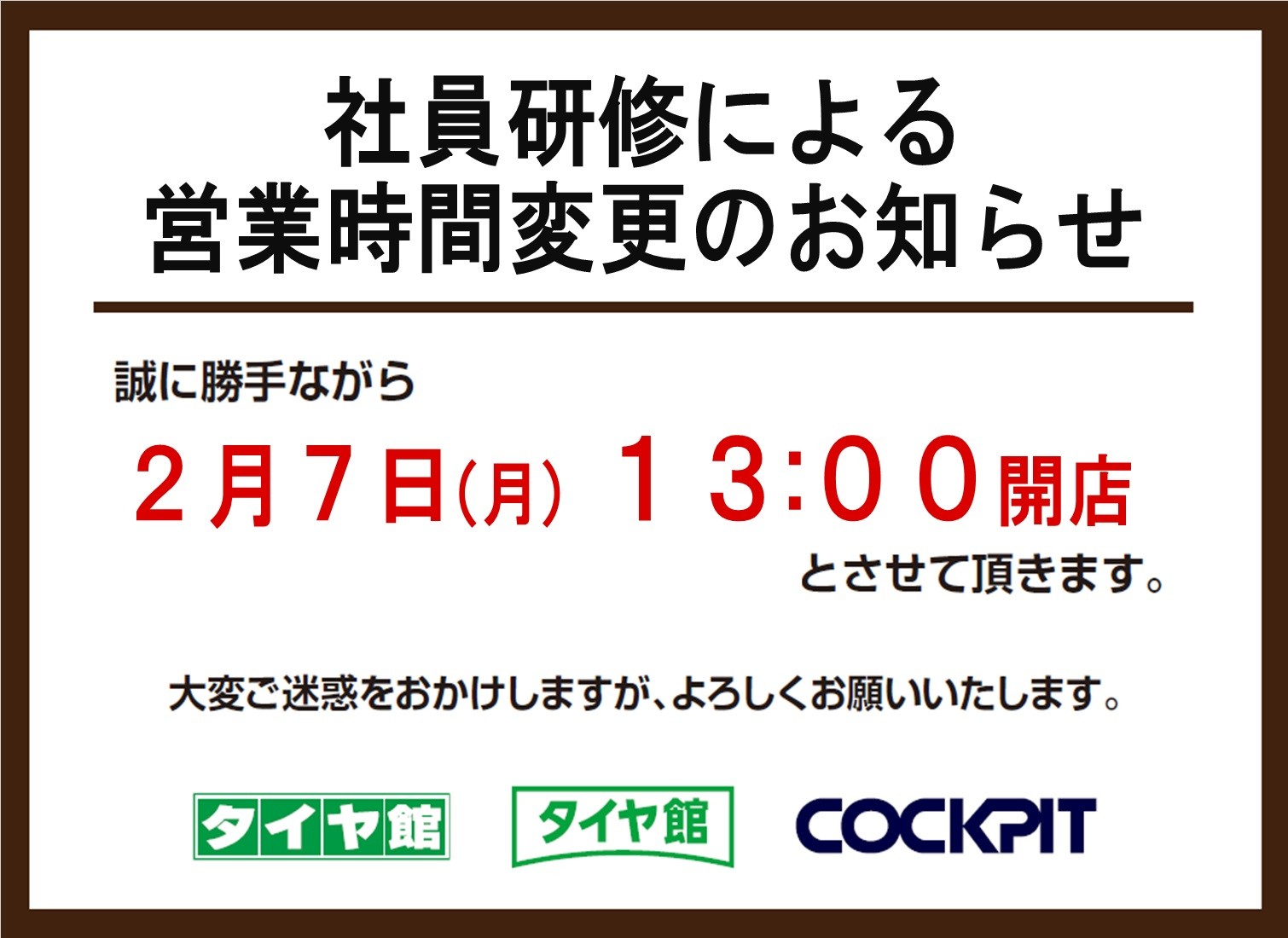 社員研修による
営業時間変更のお知らせ

誠に勝手ながら

２月７日(月) １３:００開店

とさせて頂きます。

大変ご迷惑をおかけしますが、よろしくお願いいたします。

タイヤ館 タイヤ館 COCKPIT